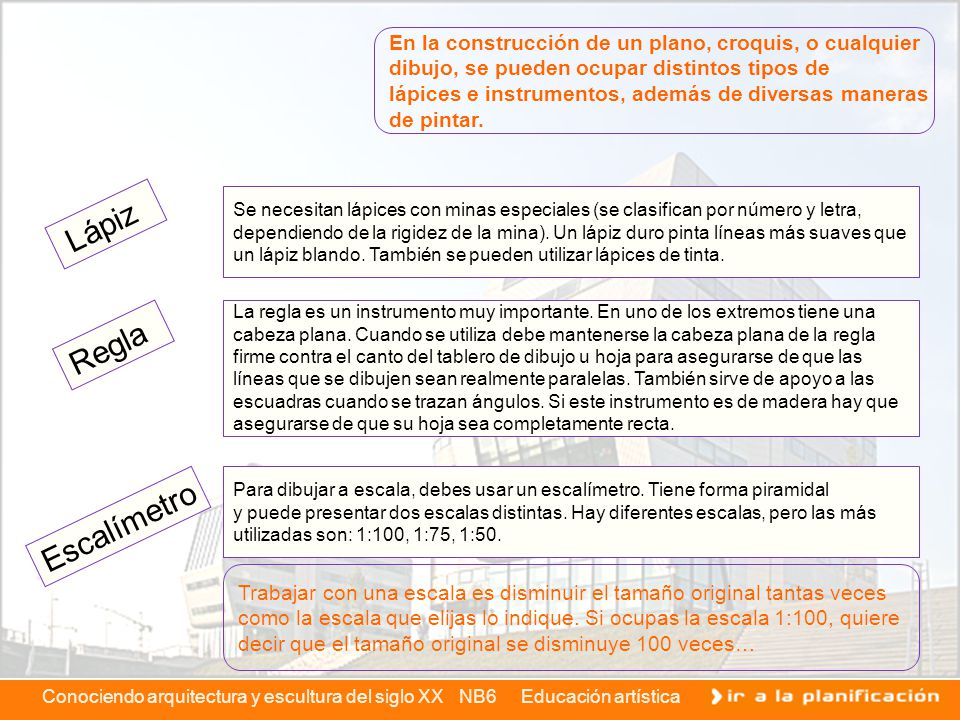 En la construcción de un plano, croquis, o cualquier dibujo, se pueden ocupar distintos tipos de lápices e instrumentos, además de diversas maneras de pintar.

Lápiz

Se necesitan lápices con minas especiales (se clasifican por número y letra, dependiendo de la rigidez de la mina). Un lápiz duro pinta líneas más suaves que un lápiz blando. También se pueden utilizar lápices de tinta.

Regla

La regla es un instrumento muy importante. En uno de los extremos tiene una cabeza plana. Cuando se utiliza debe mantenerse la cabeza plana de la regla firme contra el canto del tablero de dibujo u hoja para asegurarse de que las líneas que se dibujen sean realmente paralelas. También sirve de apoyo a las escuadras cuando se trazan ángulos. Si este instrumento es de madera hay que asegurarse de que su hoja sea completamente recta.

Escalímetro

Para dibujar a escala, debes usar un escalímetro. Tiene forma piramidal y puede presentar dos escalas distintas. Hay diferentes escalas, pero las más utilizadas son: 1:100, 1:75, 1:50.

Trabajar con una escala es disminuir el tamaño original tantas veces como la escala que elijas lo indique. Si ocupas la escala 1:100, quiere decir que el tamaño original se disminuye 100 veces…

Conociendo arquitectura y escultura del siglo XX NB6 Educación artística

ir a la planificación